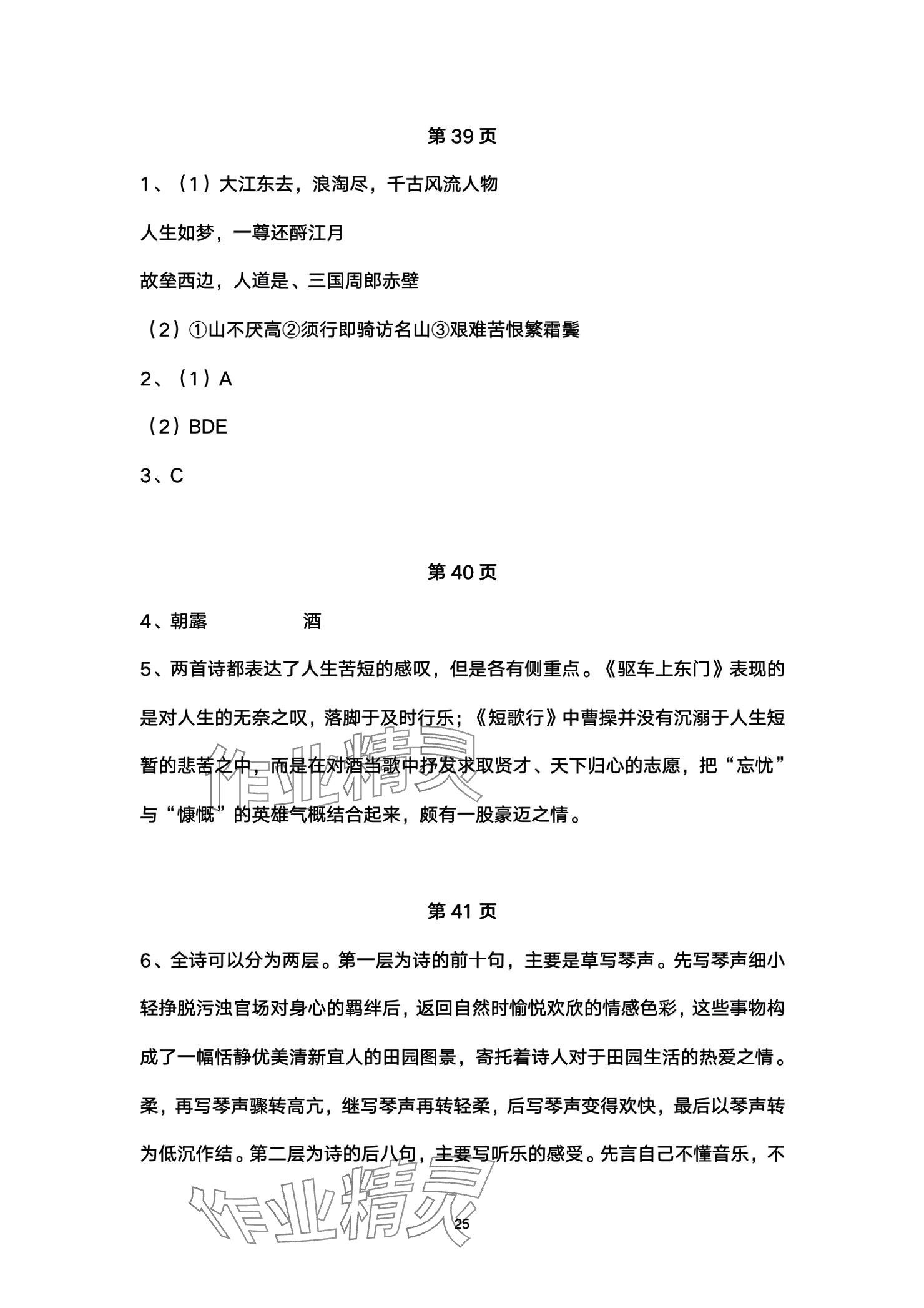 第 39 页

1、（1）大江东去，浪淘尽，千古风流人物

人生如梦，一尊还酹江月

故垒西边，人道是、三国周郎赤壁

（2）①山不厌高②须行即骑访名山③艰难苦恨繁霜鬓

2、（1）A

（2）BDE

3、C

第 40 页

4、朝露　　　　酒

5、两首诗都表达了人生苦短的感叹，但是各有侧重点。《驱车上东门》表现的是对人生的无奈之叹，落脚于及时行乐；《短歌行》中曹操并没有沉溺于人生短暂的悲苦之中，而是在对酒当歌中抒发求取贤才、天下归心的志愿，把“忘忧”与“慷慨”的英雄气概结合起来，颇有一股豪迈之情。

作业精灵

第 41 页

6、全诗可以分为两层。第一层为诗的前十句，主要是草写琴声。先写琴声细小轻挣脱污浊官场对身心的羁绊后，返回自然时愉悦欢欣的情感色彩，这些事物构成了一幅恬静优美清新宜人的田园图景，寄托着诗人对于田园生活的热爱之情。柔，再写琴声骤转高亢，继写琴声再转轻柔，后写琴声变得欢快，最后以琴声转为低沉作结。第二层为诗的后八句，主要写听乐的感受。先言自己不懂音乐，不

作业精灵

25